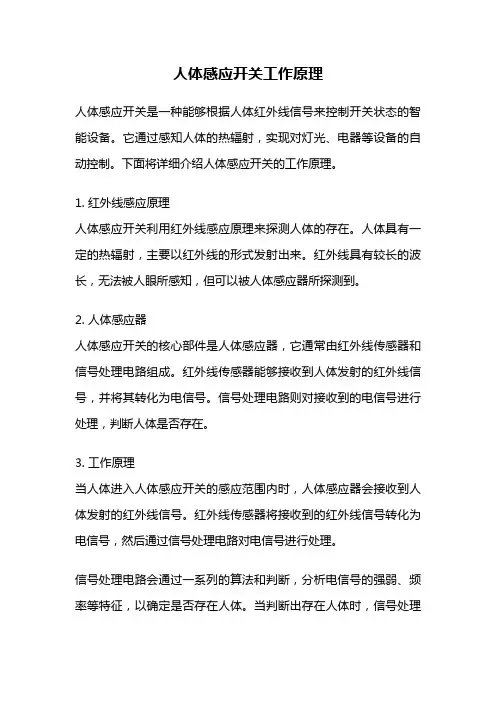 人体感应开关工作原理

人体感应开关是一种能够根据人体红外线信号来控制开关状态的智能设备。它通过感知人体的热辐射，实现对灯光、电器等设备的自动控制。下面将详细介绍人体感应开关的工作原理。

1. 红外线感应原理
人体感应开关利用红外线感应原理来探测人体的存在。人体具有一定的热辐射，主要以红外线的形式发射出来。红外线具有较长的波长，无法被人眼所感知，但可以被人体感应器所探测到。

2. 人体感应器
人体感应开关的核心部件是人体感应器，它通常由红外线传感器和信号处理电路组成。红外线传感器能够接收到人体发射的红外线信号，并将其转化为电信号。信号处理电路则对接收到的电信号进行处理，判断人体是否存在。

3. 工作原理
当人体进入人体感应开关的感应范围内时，人体感应器会接收到人体发射的红外线信号。红外线传感器将接收到的红外线信号转化为电信号，然后通过信号处理电路对电信号进行处理。

信号处理电路会通过一系列的算法和判断，分析电信号的强弱、频率等特征，以确定是否存在人体。当判断出存在人体时，信号处理